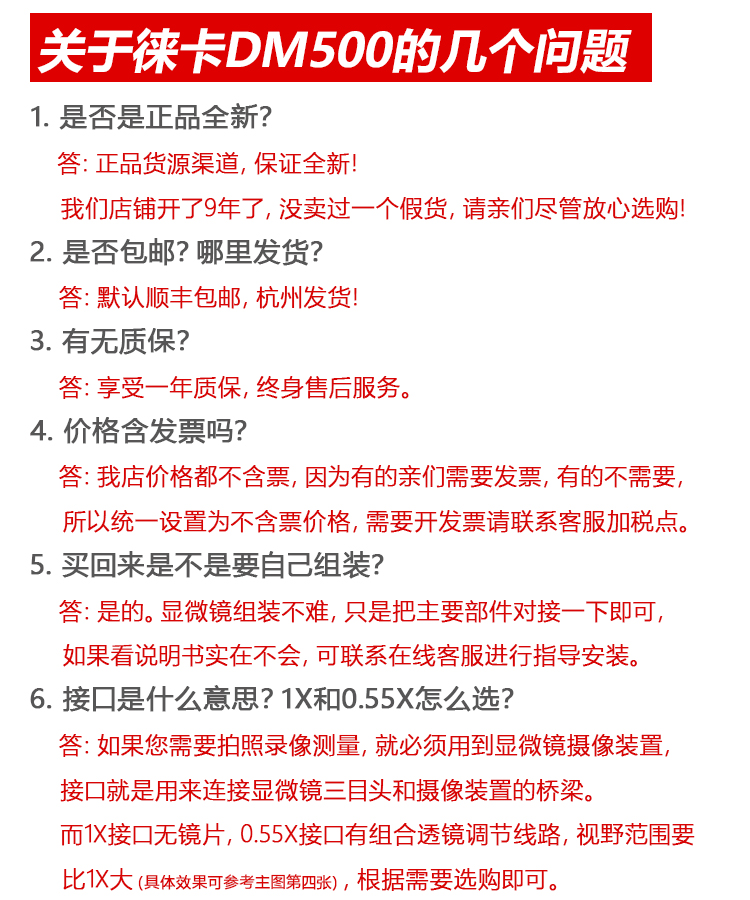 关于徕卡DM500的几个问题

1. 是否是正品全新?

答: 正品货源渠道, 保证全新!

我们店铺开了9年了, 没卖过一个假货, 请亲们尽管放心选购!

2. 是否包邮? 哪里发货?

答: 默认顺丰包邮, 杭州发货!

3. 有无质保?

答: 享受一年质保, 终身售后服务。

4. 价格含发票吗?

答: 我店价格都不含票, 因为有的亲们需要发票, 有的不需要, 所以统一设置为不含票价格, 需要开发票请联系客服加税点。

5. 买回来是不是要自己组装?

答: 是的。显微镜组装不难, 只是把主要部件对接一下即可, 如果看说明书实在不会, 可联系在线客服进行指导安装。

6. 接口是什么意思? 1X和0.55X怎么选?

答: 如果您需要拍照录像测量, 就必须用到显微镜摄像装置, 接口就是用来连接显微镜三目头和摄像装置的桥梁。

而1X接口无镜片, 0.55X接口有组合透镜调节线路, 视野范围要比1X大 (具体效果可参考主图第四张), 根据需要选购即可。